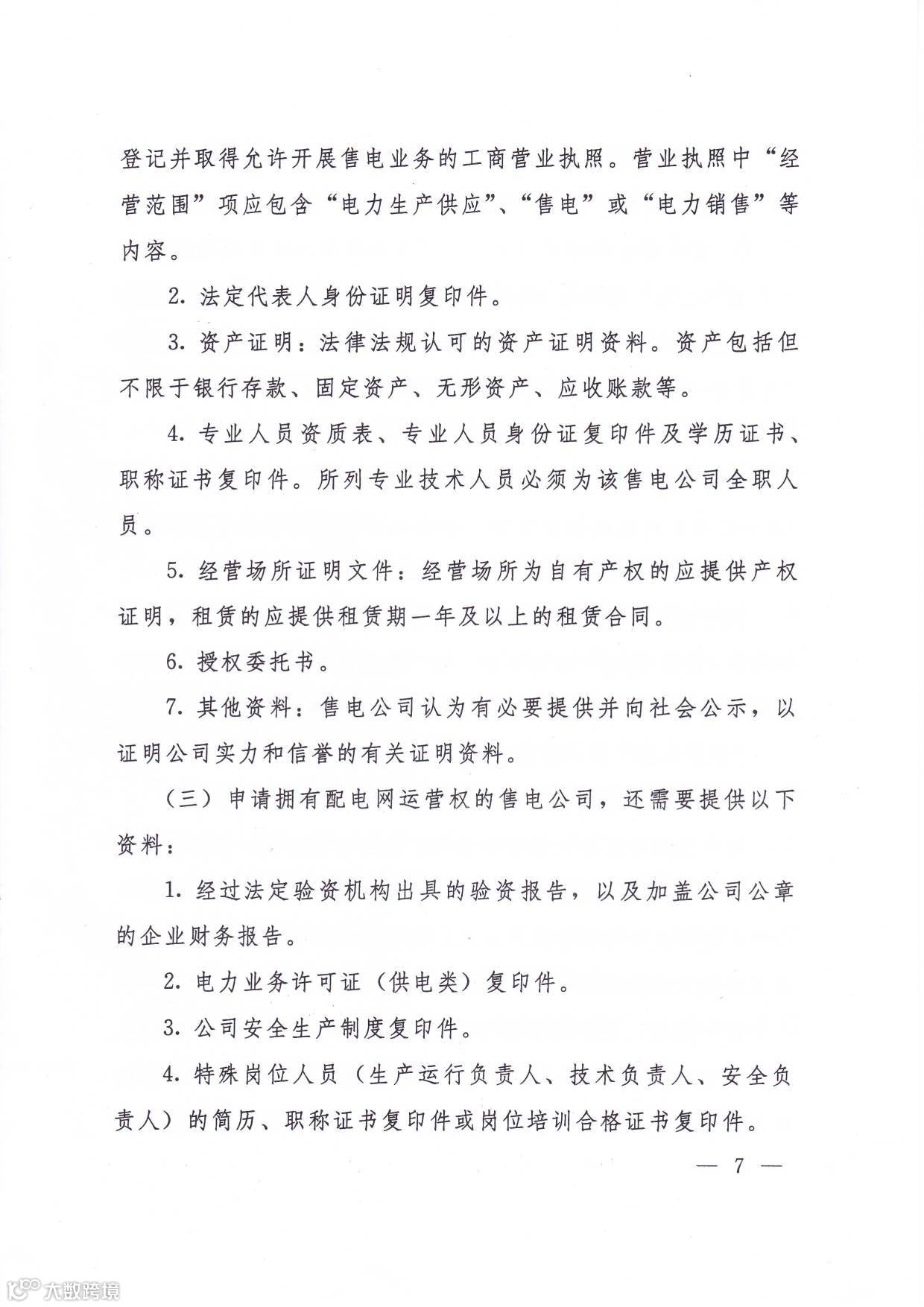 登记并取得允许开展售电业务的工商营业执照。营业执照中“经营范围”项应包含“电力生产供应”、“售电”或“电力销售”等内容。

2. 法定代表人身份证明复印件。

3. 资产证明：法律法规认可的资产证明资料。资产包括但不限于银行存款、固定资产、无形资产、应收账款等。

4. 专业人员资质表、专业人员身份证复印件及学历证书、职称证书复印件。所列专业技术人员必须为该售电公司全职人员。

5. 经营场所证明文件：经营场所为自有产权的应提供产权证明，租赁的应提供租赁期一年及以上的租赁合同。

6. 授权委托书。

7. 其他资料：售电公司认为有必要提供并向社会公示，以证明公司实力和信誉的有关证明资料。

（三）申请拥有配电网运营权的售电公司，还需要提供以下资料：

1. 经过法定验资机构出具的验资报告，以及加盖公司公章的企业财务报告。

2. 电力业务许可证（供电类）复印件。

3. 公司安全生产制度复印件。

4. 特殊岗位人员（生产运行负责人、技术负责人、安全负责人）的简历、职称证书复印件或岗位培训合格证书复印件。

— 7 —

大数跨境